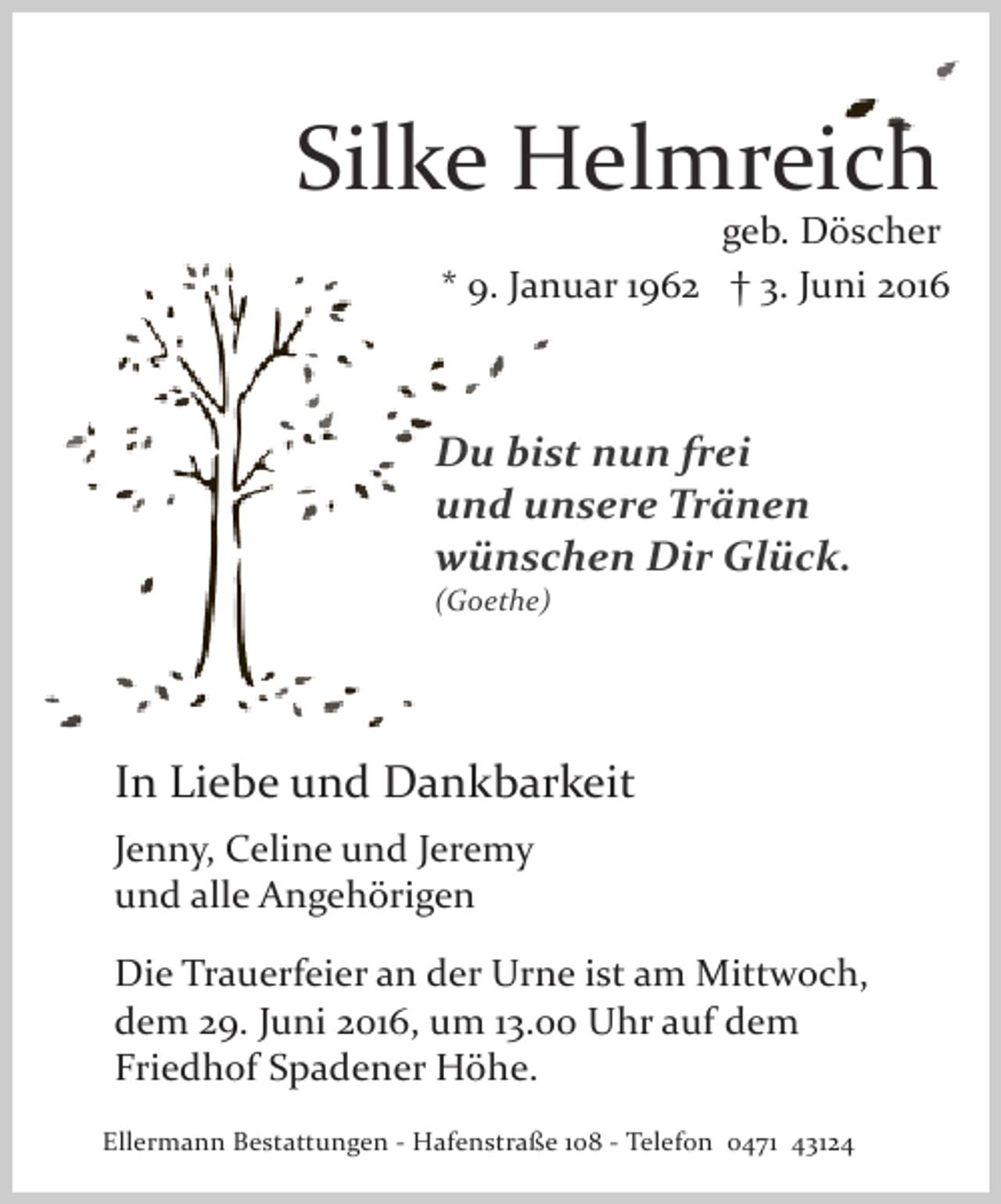 Silke Helmreich

geb. Döscher

* 9. Januar 1962 † 3. Juni 2016

Du bist nun frei
und unsere Tränen
wünschen Dir Glück.
(Goethe)

In Liebe und Dankbarkeit

Jenny, Celine und Jeremy
und alle Angehörigen

Die Trauerfeier an der Urne ist am Mittwoch, dem 29. Juni 2016, um 13.00 Uhr auf dem Friedhof Spadener Höhe.

Ellermann Bestattungen - Hafenstraße 108 - Telefon 0471 43124